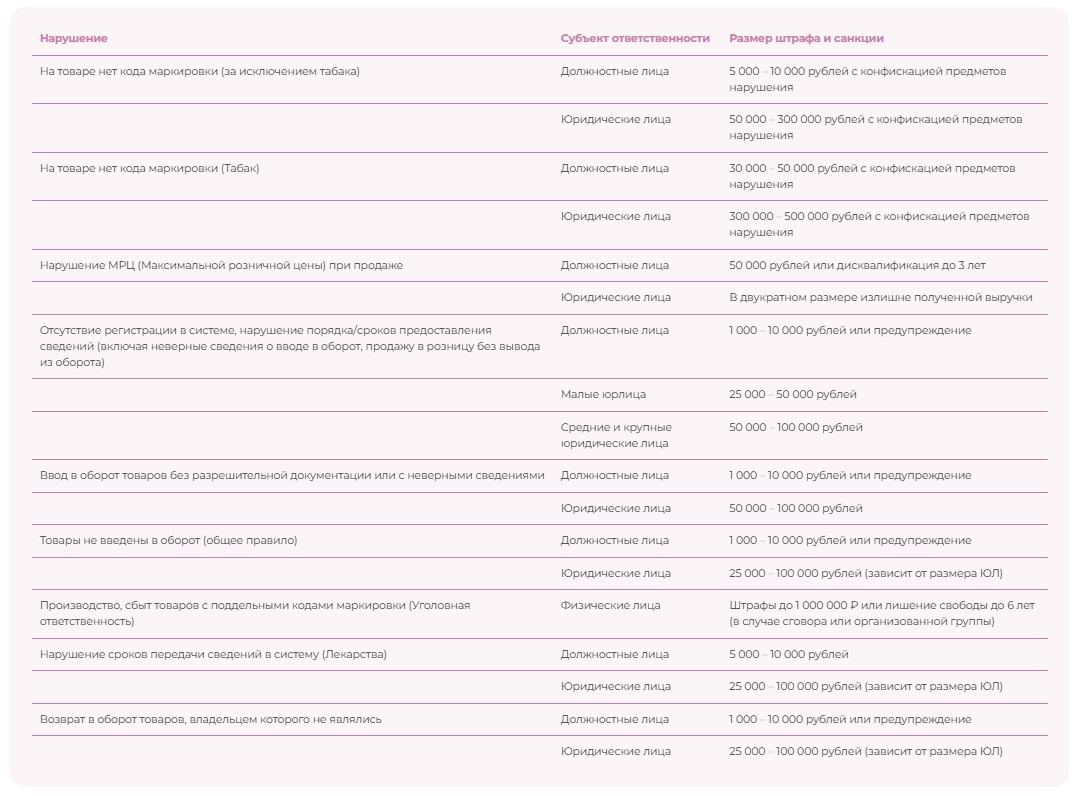 | Нарушение | Субъект ответственности | Размер штрафа и санкции |
|---|---|---|
| На товаре нет кода маркировки (за исключением табака) | Должностные лица | 5 000 – 10 000 рублей с конфискацией предметов нарушения |
| | Юридические лица | 50 000 – 300 000 рублей с конфискацией предметов нарушения |
| На товаре нет кода маркировки (Табак) | Должностные лица | 30 000 – 50 000 рублей с конфискацией предметов нарушения |
| | Юридические лица | 300 000 – 500 000 рублей с конфискацией предметов нарушения |
| Нарушение МРЦ (Максимальной розничной цены) при продаже | Должностные лица | 50 000 рублей или дисквалификация до 3 лет |
| | Юридические лица | В двукратном размере излишне полученной выручки |
| Отсутствие регистрации в системе, нарушение порядка/сроков предоставления сведений (включая неверные сведения о вводе в оборот, продажу в розницу без вывода из оборота) | Должностные лица | 1 000 – 10 000 рублей или предупреждение |
| | Малые юрлица | 25 000 – 50 000 рублей |
| | Средние и крупные юридические лица | 50 000 – 100 000 рублей |
| Ввод в оборот товаров без разрешительной документации или с неверными сведениями | Должностные лица | 1 000 – 10 000 рублей или предупреждение |
| | Юридические лица | 50 000 – 100 000 рублей |
| Товары не введены в оборот (общее правило) | Должностные лица | 1 000 – 10 000 рублей или предупреждение |
| | Юридические лица | 25 000 – 100 000 рублей (зависит от размера ЮЛ) |
| Производство, сбыт товаров с поддельными кодами маркировки (Уголовная ответственность) | Физические лица | Штрафы до 1 000 000 ₽ или лишение свободы до 6 лет (в случае сговора или организованной группы) |
| Нарушение сроков передачи сведений в систему (Лекарства) | Должностные лица | 5 000 – 10 000 рублей |
| | Юридические лица | 25 000 – 100 000 рублей (зависит от размера ЮЛ) |
| Возврат в оборот товаров, владельцем которого не являлись | Должностные лица | 1 000 – 10 000 рублей или предупреждение |
| | Юридические лица | 25 000 – 100 000 рублей (зависит от размера ЮЛ) |